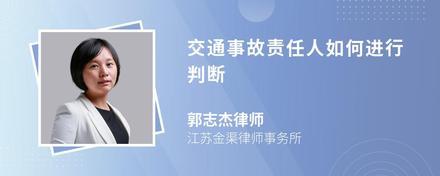 交通事故责任人如何进行判断

郭志杰律师
江苏金渠律师事务所